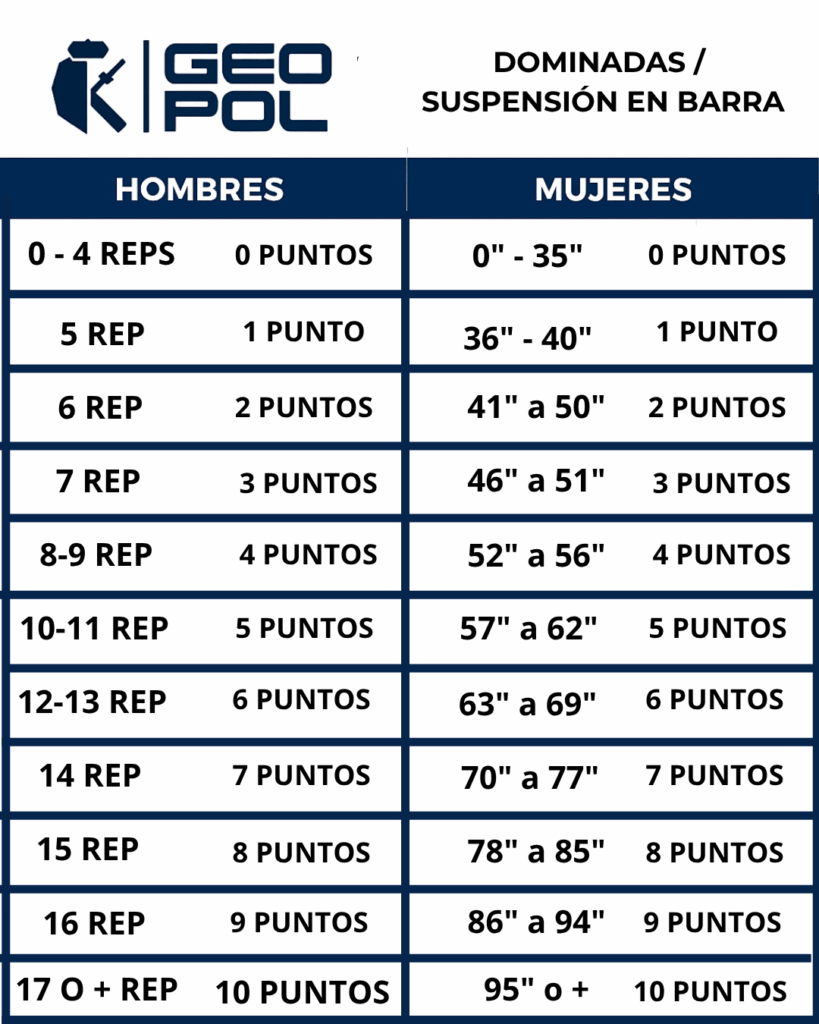 GEO POL

DOMINADAS / SUSPENSIÓN EN BARRA

| HOMBRES | | MUJERES | |
|---|---|---|---|
| 0 - 4 REPS | 0 PUNTOS | 0" - 35" | 0 PUNTOS |
| 5 REP | 1 PUNTO | 36" - 40" | 1 PUNTO |
| 6 REP | 2 PUNTOS | 41" a 50" | 2 PUNTOS |
| 7 REP | 3 PUNTOS | 46" a 51" | 3 PUNTOS |
| 8-9 REP | 4 PUNTOS | 52" a 56" | 4 PUNTOS |
| 10-11 REP | 5 PUNTOS | 57" a 62" | 5 PUNTOS |
| 12-13 REP | 6 PUNTOS | 63" a 69" | 6 PUNTOS |
| 14 REP | 7 PUNTOS | 70" a 77" | 7 PUNTOS |
| 15 REP | 8 PUNTOS | 78" a 85" | 8 PUNTOS |
| 16 REP | 9 PUNTOS | 86" a 94" | 9 PUNTOS |
| 17 O + REP | 10 PUNTOS | 95" o + | 10 PUNTOS |